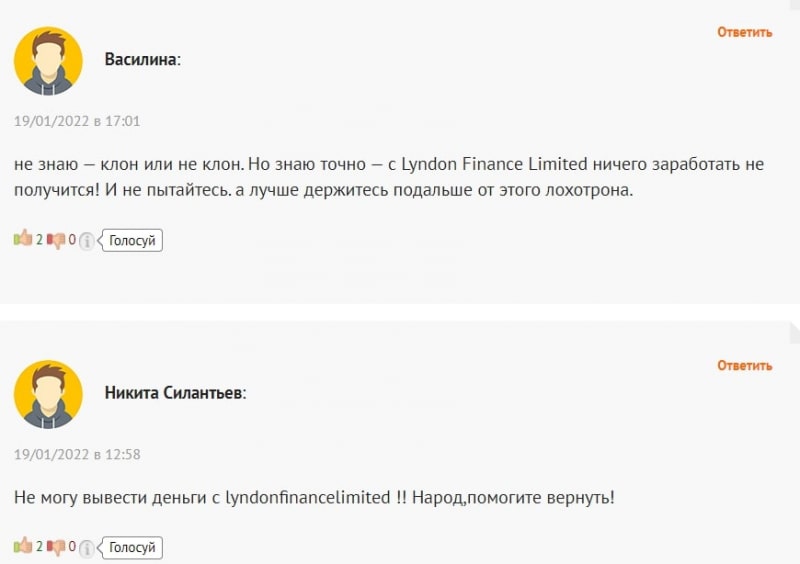 Ответить

Василина:

19/01/2022 в 17:01

не знаю – клон или не клон. Но знаю точно – с Lyndon Finance Limited ничего заработать не получится! И не пытайтесь. а лучше держитесь подальше от этого лохотрона.

2 0 Голосуй

Ответить

Никита Силантьев:

19/01/2022 в 12:58

Не могу вывести деньги с lyndonfinancelimited !! Народ,помогите вернуть!

2 0 Голосуй